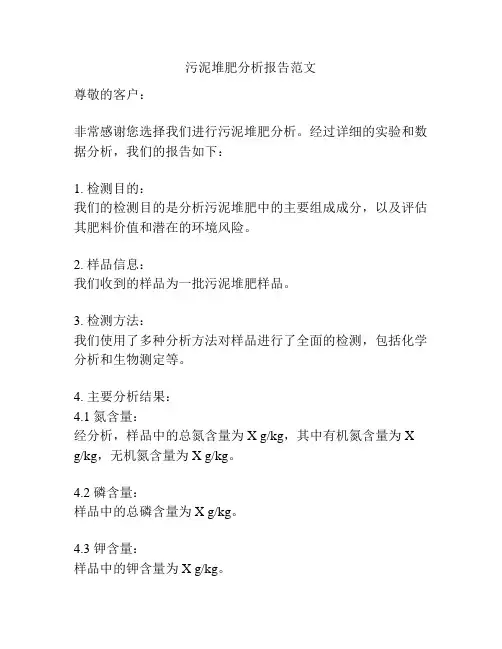 污泥堆肥分析报告范文

尊敬的客户：

非常感谢您选择我们进行污泥堆肥分析。经过详细的实验和数据分析，我们的报告如下：

1. 检测目的：
我们的检测目的是分析污泥堆肥中的主要组成成分，以及评估其肥料价值和潜在的环境风险。

2. 样品信息：
我们收到的样品为一批污泥堆肥样品。

3. 检测方法：
我们使用了多种分析方法对样品进行了全面的检测，包括化学分析和生物测定等。

4. 主要分析结果：
4.1 氮含量：
经分析，样品中的总氮含量为 X g/kg，其中有机氮含量为 X g/kg，无机氮含量为 X g/kg。

4.2 磷含量：
样品中的总磷含量为 X g/kg。

4.3 钾含量：
样品中的钾含量为 X g/kg。